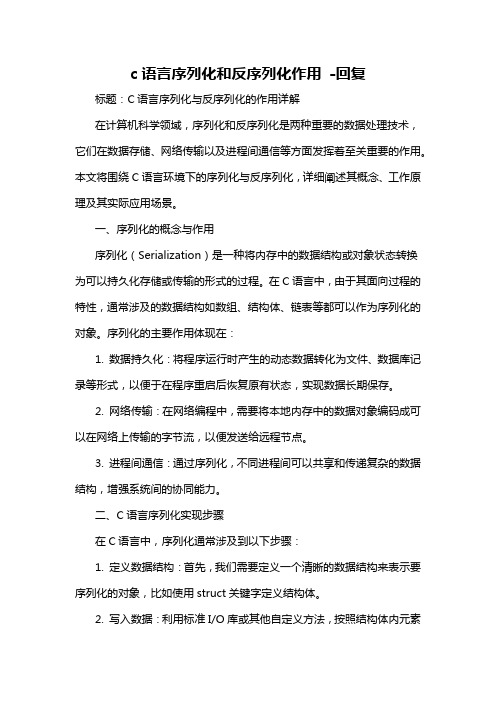 c 语言序列化和反序列化作用 -回复

标题：C 语言序列化与反序列化的作用详解

在计算机科学领域，序列化和反序列化是两种重要的数据处理技术，它们在数据存储、网络传输以及进程间通信等方面发挥着至关重要的作用。本文将围绕 C 语言环境下的序列化与反序列化，详细阐述其概念、工作原理及其实际应用场景。

一、序列化的概念与作用

序列化（Serialization）是一种将内存中的数据结构或对象状态转换为可以持久化存储或传输的形式的过程。在 C 语言中，由于其面向过程的特性，通常涉及的数据结构如数组、结构体、链表等都可以作为序列化的对象。序列化的主要作用体现在：

1. 数据持久化：将程序运行时产生的动态数据转化为文件、数据库记录等形式，以便于在程序重启后恢复原有状态，实现数据长期保存。

2. 网络传输：在网络编程中，需要将本地内存中的数据对象编码成可以在网络上传输的字节流，以便发送给远程节点。

3. 进程间通信：通过序列化，不同进程间可以共享和传递复杂的数据结构，增强系统间的协同能力。

二、C 语言序列化实现步骤

在 C 语言中，序列化通常涉及到以下步骤：

1. 定义数据结构：首先，我们需要定义一个清晰的数据结构来表示要序列化的对象，比如使用 struct 关键字定义结构体。

2. 写入数据：利用标准 I/O 库或其他自定义方法，按照结构体内元素